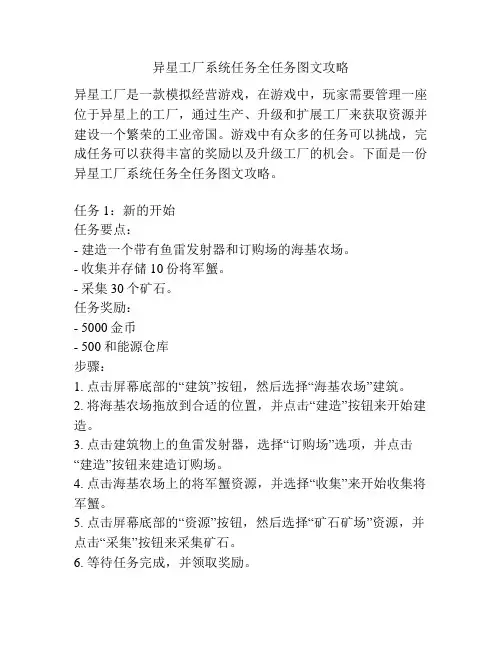 异星工厂系统任务全任务图文攻略

异星工厂是一款模拟经营游戏，在游戏中，玩家需要管理一座位于异星上的工厂，通过生产、升级和扩展工厂来获取资源并建设一个繁荣的工业帝国。游戏中有众多的任务可以挑战，完成任务可以获得丰富的奖励以及升级工厂的机会。下面是一份异星工厂系统任务全任务图文攻略。

任务 1：新的开始
任务要点：
- 建造一个带有鱼雷发射器和订购场的海基农场。
- 收集并存储 10 份将军蟹。
- 采集 30 个矿石。
任务奖励：
- 5000 金币
- 500 和能源仓库
步骤：
1. 点击屏幕底部的“建筑”按钮，然后选择“海基农场”建筑。
2. 将海基农场拖放到合适的位置，并点击“建造”按钮来开始建造。
3. 点击建筑物上的鱼雷发射器，选择“订购场”选项，并点击“建造”按钮来建造订购场。
4. 点击海基农场上的将军蟹资源，并选择“收集”来开始收集将军蟹。
5. 点击屏幕底部的“资源”按钮，然后选择“矿石矿场”资源，并点击“采集”按钮来采集矿石。
6. 等待任务完成，并领取奖励。